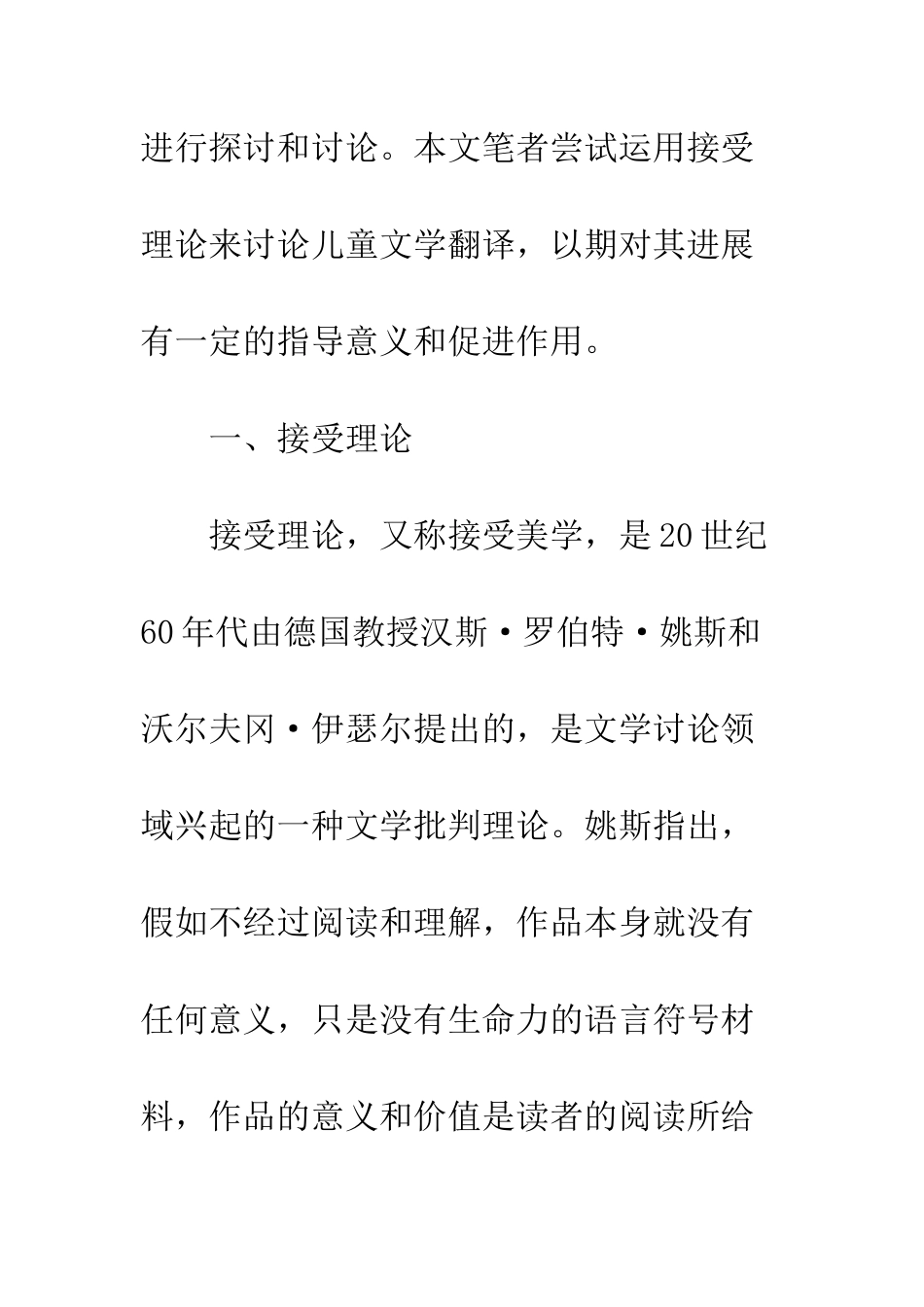 进行探讨和讨论。本文笔者尝试运用接受理论来讨论儿童文学翻译，以期对其进展有一定的指导意义和促进作用。

一、接受理论

接受理论，又称接受美学，是20世纪60年代由德国教授汉斯·罗伯特·姚斯和沃尔夫冈·伊瑟尔提出的，是文学讨论领域兴起的一种文学批判理论。姚斯指出，假如不经过阅读和理解，作品本身就没有任何意义，只是没有生命力的语言符号材料，作品的意义和价值是读者的阅读所给